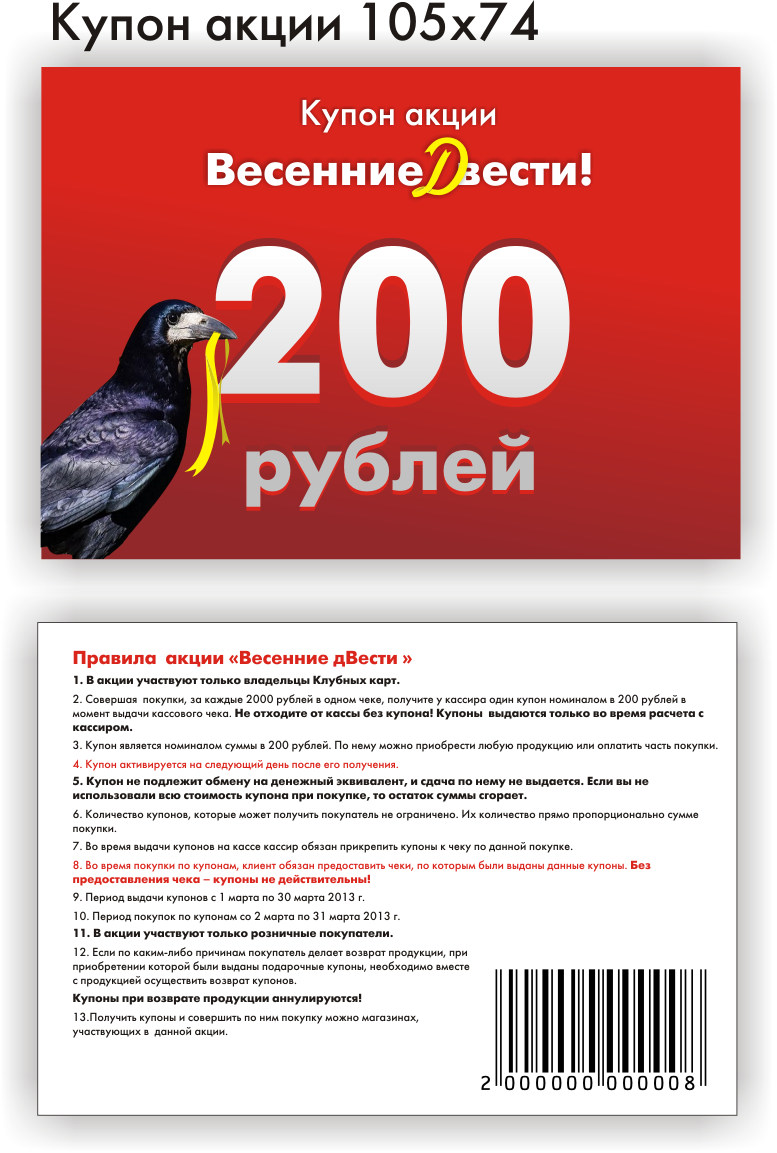 Купон акции 105х74

Купон акции

ВесенниеДвести!

200

рублей

Правила акции «Весенние дВести »

1. В акции участвуют только владельцы Клубных карт.

2. Совершая покупки, за каждые 2000 рублей в одном чеке, получите у кассира один купон номиналом в 200 рублей в момент выдачи кассового чека. Не отходите от кассы без купона! Купоны выдаются только во время расчета с кассиром.

3. Купон является номиналом суммы в 200 рублей. По нему можно приобрести любую продукцию или оплатить часть покупки.

4. Купон активируется на следующий день после его получения.

5. Купон не подлежит обмену на денежный эквивалент, и сдача по нему не выдается. Если вы не использовали всю стоимость купона при покупке, то остаток суммы сгорает.

6. Количество купонов, которые может получить покупатель не ограничено. Их количество прямо пропорционально сумме покупки.

7. Во время выдачи купонов на кассе кассир обязан прикрепить купоны к чеку по данной покупке.

8. Во время покупки по купонам, клиент обязан предоставить чеки, по которым были выданы данные купоны. Без предоставления чека – купоны не действительны!

9. Период выдачи купонов с 1 марта по 30 марта 2013 г.

10. Период покупок по купонам со 2 марта по 31 марта 2013 г.

11. В акции участвуют только розничные покупатели.

12. Если по каким-либо причинам покупатель делает возврат продукции, при приобретении которой были выданы подарочные купоны, необходимо вместе с продукцией осуществить возврат купонов.

Купоны при возврате продукции аннулируются!

13.Получить купоны и совершить по ним покупку можно магазинах, участвующих в данной акции.

2 000000 000008